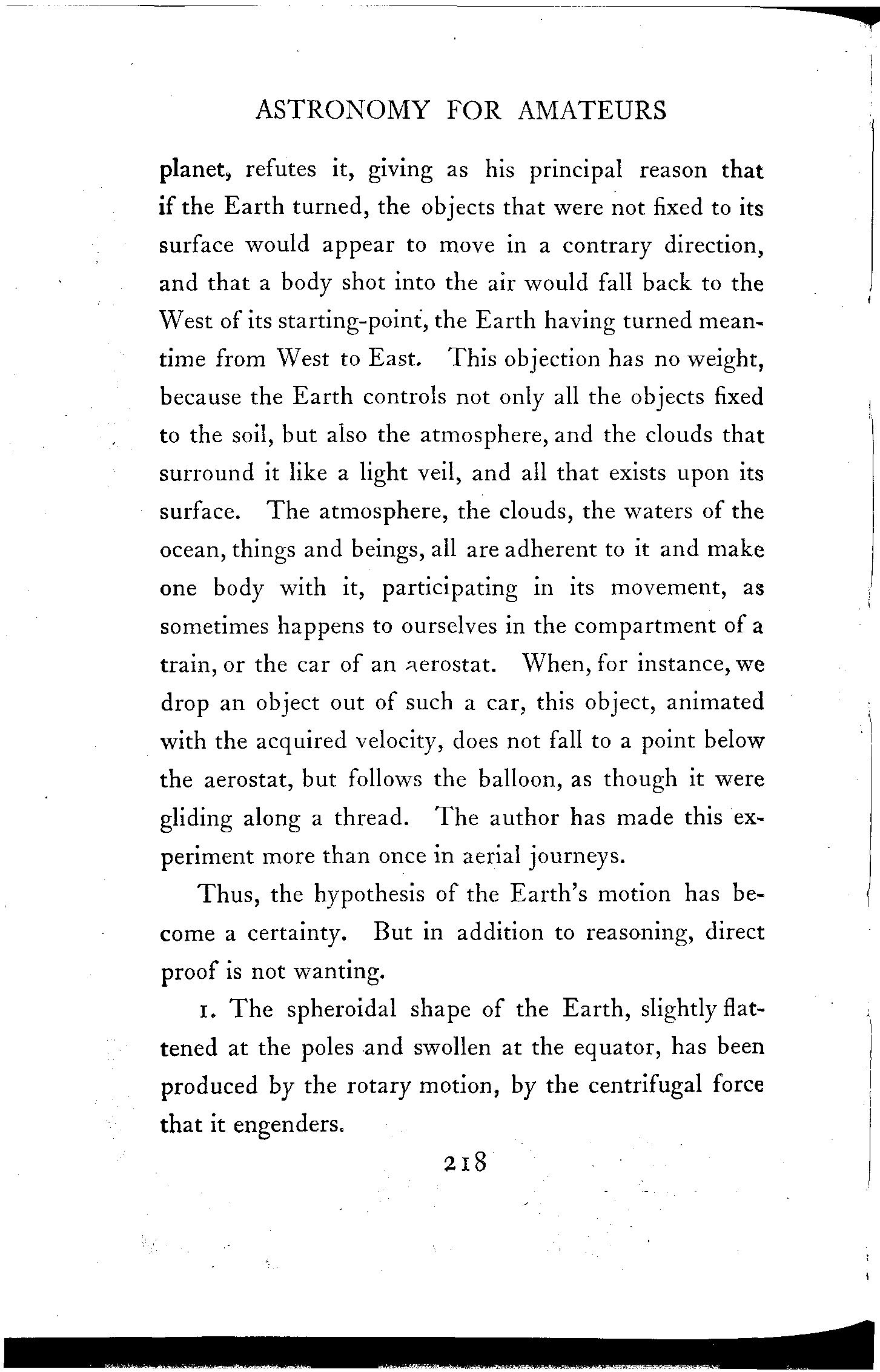 ASTRONOMY FOR AMATEURS

planet, refutes it, giving as his principal reason that if the Earth turned, the objects that were not fixed to its surface would appear to move in a contrary direction, and that a body shot into the air would fall back to the West of its starting-point, the Earth having turned meantime from West to East. This objection has no weight, because the Earth controls not only all the objects fixed to the soil, but also the atmosphere, and the clouds that surround it like a light veil, and all that exists upon its surface. The atmosphere, the clouds, the waters of the ocean, things and beings, all are adherent to it and make one body with it, participating in its movement, as sometimes happens to ourselves in the compartment of a train, or the car of an aerostat. When, for instance, we drop an object out of such a car, this object, animated with the acquired velocity, does not fall to a point below the aerostat, but follows the balloon, as though it were gliding along a thread. The author has made this experiment more than once in aerial journeys.

Thus, the hypothesis of the Earth's motion has become a certainty. But in addition to reasoning, direct proof is not wanting.

1. The spheroidal shape of the Earth, slightly flattened at the poles and swollen at the equator, has been produced by the rotary motion, by the centrifugal force that it engenders.

218